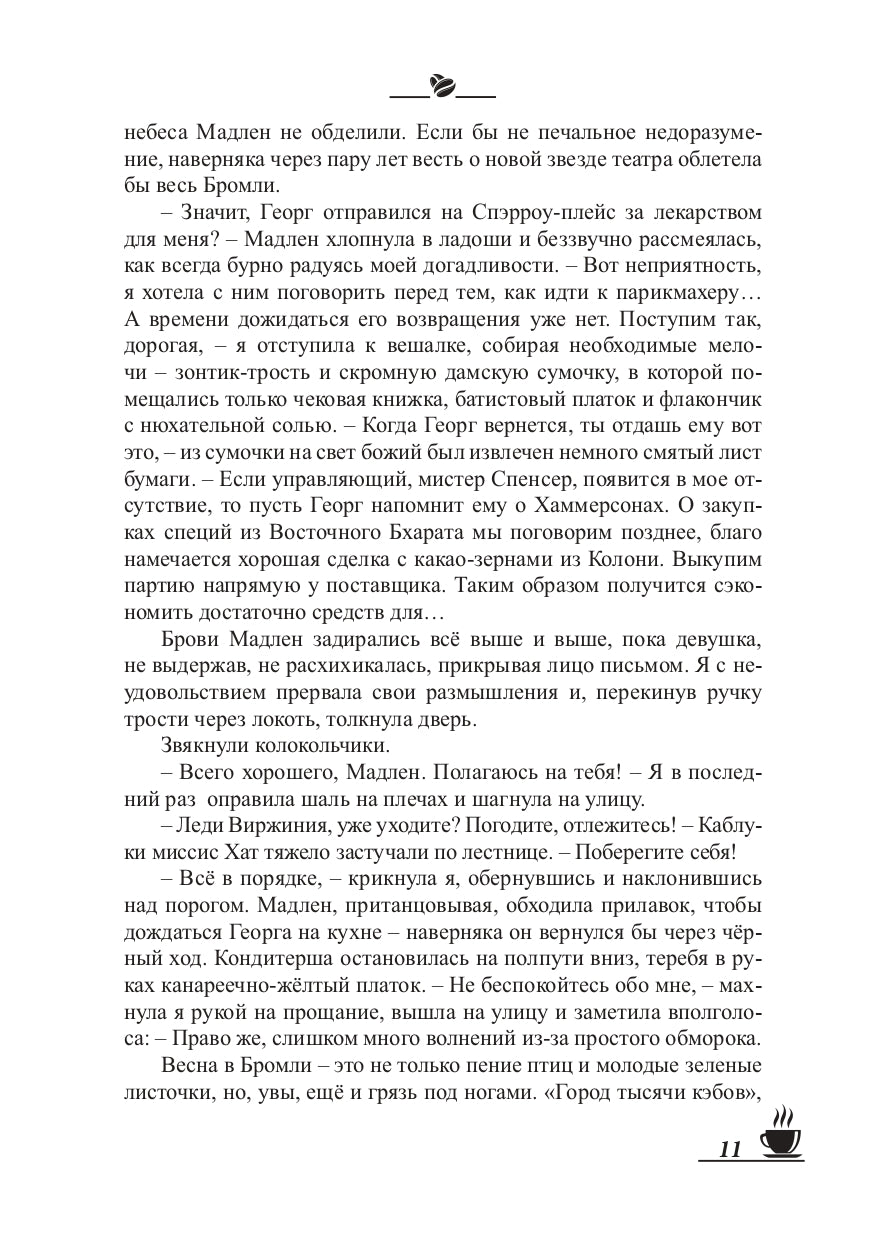 небеса Мадлен не обделили. Если бы не печальное недоразумение, наверняка через пару лет весть о новой звезде театра облетела бы весь Бромли.

– Значит, Георг отправился на Спэрроу-плейс за лекарством для меня? – Мадлен хлопнула в ладоши и беззвучно рассмеялась, как всегда бурно радуясь моей догадливости. – Вот неприятность, я хотела с ним поговорить перед тем, как идти к парикмахеру… А времени дожидаться его возвращения уже нет. Поступим так, дорогая, – я отступила к вешалке, собирая необходимые мелочи – зонтик-трость и скромную дамскую сумочку, в которой помещались только чековая книжка, батистовый платок и флакончик с нюхательной солью. – Когда Георг вернется, ты отдашь ему вот это, – из сумочки на свет божий был извлечен немного смятый лист бумаги. – Если управляющий, мистер Спенсер, появится в мое отсутствие, то пусть Георг напомнит ему о Хаммерсонах. О закупках специй из Восточного Бхарата мы поговорим позднее, благо намечается хорошая сделка с какао-зернами из Колони. Выкупим партию напрямую у поставщика. Таким образом получится сэкономить достаточно средств для…

Брови Мадлен задирались всё выше и выше, пока девушка, не выдержав, не расхихикалась, прикрывая лицо письмом. Я с неудовольствием прервала свои размышления и, перекинув ручку трости через локоть, толкнула дверь.

Звякнули колокольчики.

– Всего хорошего, Мадлен. Полагаюсь на тебя! – Я в последний раз оправила шаль на плечах и шагнула на улицу.

– Леди Виржиния, уже уходите? Погодите, отлежитесь! – Каблуки миссис Хат тяжело застучали по лестнице. – Поберегите себя!

– Всё в порядке, – крикнула я, обернувшись и наклонившись над порогом. Мадлен, пританцовывая, обходила прилавок, чтобы дождаться Георга на кухне – наверняка он вернулся бы через чёрный ход. Кондитерша остановилась на полпути вниз, теребя в руках канареечно-жёлтый платок. – Не беспокойтесь обо мне, – махнула я рукой на прощание, вышла на улицу и заметила вполголоса: – Право же, слишком много волнений из-за простого обморока.

Весна в Бромли – это не только пение птиц и молодые зеленые листочки, но, увы, ещё и грязь под ногами. «Город тысячи кэбов»,

11